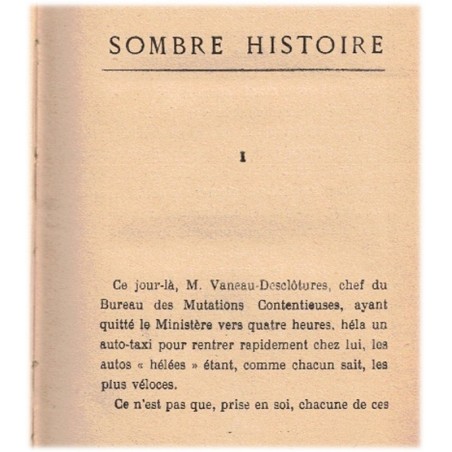 SOMBRE HISTOIRE

I

Ce jour-là, M. Vaneau-Desclôtures, chef du Bureau des Mutations Contentieuses, ayant quitté le Ministère vers quatre heures, héla un auto-taxi pour rentrer rapidement chez lui, les autos « hélées » étant, comme chacun sait, les plus véloces.

Ce n'est pas que, prise en soi, chacune de ces